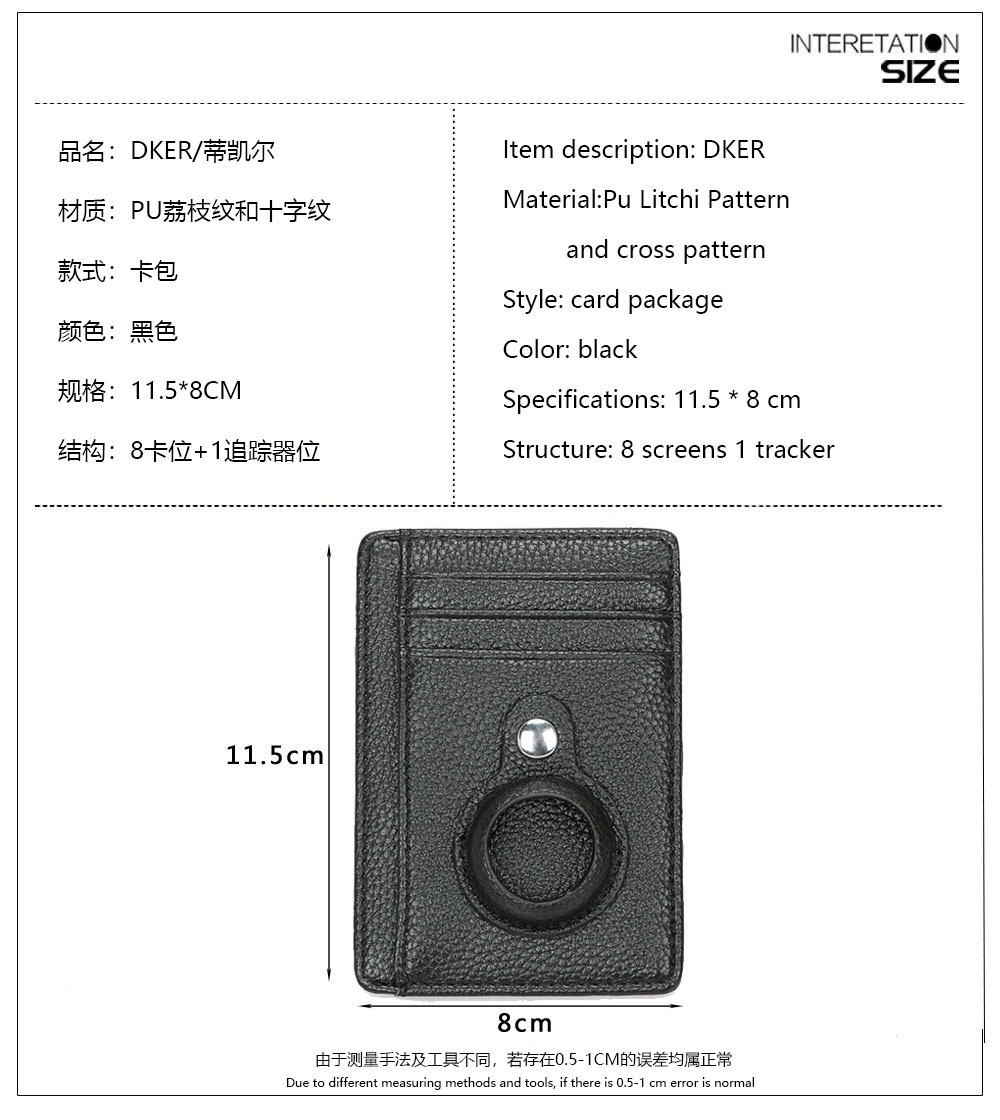 INTERETATION
SIZE

品名：DKER/蒂凯尔

材质：PU荔枝纹和十字纹

款式：卡包

颜色：黑色

规格：11.5*8CM

结构：8卡位+1追踪器位

Item description: DKER

Material:Pu Litchi Pattern and cross pattern

Style: card package

Color: black

Specifications: 11.5 * 8 cm

Structure: 8 screens 1 tracker

11.5cm

8cm

由于测量手法及工具不同，若存在0.5-1CM的误差均属正常

Due to different measuring methods and tools, if there is 0.5-1 cm error is normal